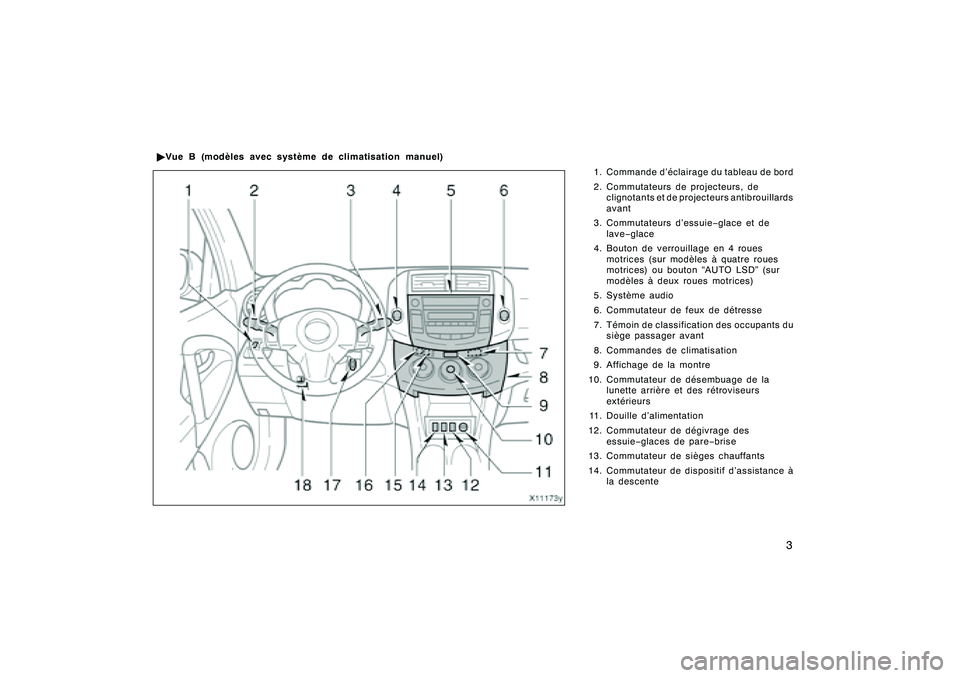 ▶Vue B (modèles avec système de climatisation manuel)

1 2 3 4 5 6 7 8 9 10 11 18 17 16 15 14 13 12

X11173y

1. Commande d'éclairage du tableau de bord
2. Commutateurs de projecteurs, de clignotants et de projecteurs antibrouillards avant
3. Commutateurs d'essuie−glace et de lave−glace
4. Bouton de verrouillage en 4 roues motrices (sur modèles à quatre roues motrices) ou bouton "AUTO LSD" (sur modèles à deux roues motrices)
5. Système audio
6. Commutateur de feux de détresse
7. Témoin de classification des occupants du siège passager avant
8. Commandes de climatisation
9. Affichage de la montre
10. Commutateur de désembuage de la lunette arrière et des rétroviseurs extérieurs
11. Douille d'alimentation
12. Commutateur de dégivrage des essuie−glaces de pare−brise
13. Commutateur de sièges chauffants
14. Commutateur de dispositif d'assistance à la descente

3

carmanualsonline.info